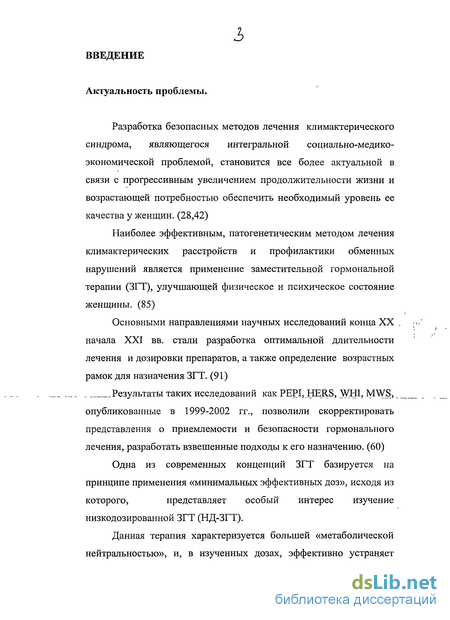 3

ВВЕДЕНИЕ

Актуальность проблемы.

Разработка безопасных методов лечения климактерического синдрома, являющегося интегральной социально-медико-экономической проблемой, становится все более актуальной в связи с прогрессивным увеличением продолжительности жизни и возрастающей потребностью обеспечить необходимый уровень ее качества у женщин. (28,42)

Наиболее эффективным, патогенетическим методом лечения климактерических расстройств и профилактики обменных нарушений является применение заместительной гормональной терапии (ЗГТ), улучшающей физическое и психическое состояние женщины. (85)

Основными направлениями научных исследований конца XX начала XXI вв. стали разработка оптимальной длительности лечения и дозировки препаратов, а также определение возрастных рамок для назначения ЗГТ. (91)

Результаты таких исследований как PEPI, HERS, WHI, MWS, опубликованные в 1999-2002 гг., позволили скорректировать представления о приемлемости и безопасности гормонального лечения, разработать взвешенные подходы к его назначению. (60)

Одна из современных концепций ЗГТ базируется на принципе применения «минимальных эффективных доз», исходя из которого, представляет особый интерес изучение низкодозированной ЗГТ (НД-ЗГТ).

Данная терапия характеризуется большей «метаболической нейтральностью», и, в изученных дозах, эффективно устраняет

dsLib.net
библиотека диссертаций